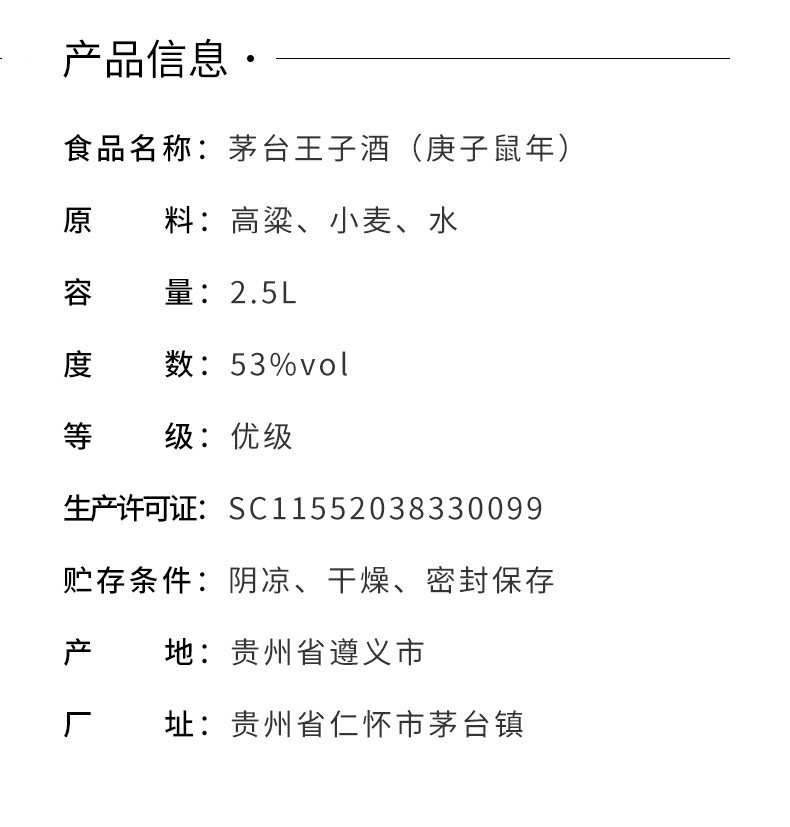 产品信息·

食品名称：茅台王子酒（庚子鼠年）

原 料：高粱、小麦、水

容 量：2.5L

度 数：53%vol

等 级：优级

生产许可证：SC11552038330099

贮存条件：阴凉、干燥、密封保存

产 地：贵州省遵义市

厂 址：贵州省仁怀市茅台镇